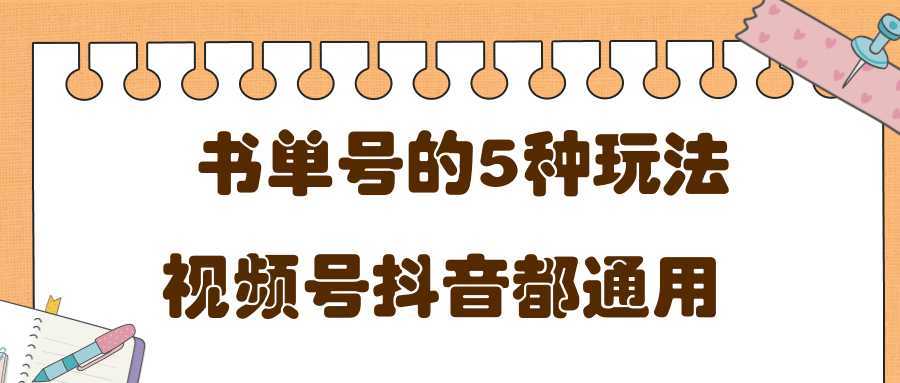 书单号的5种玩法

视频号抖音都通用